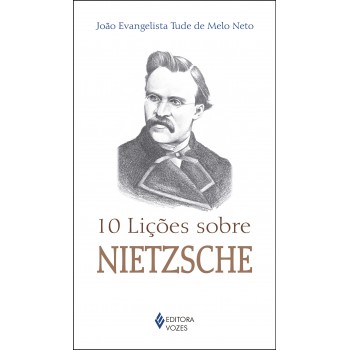 João Evangelista Tude de Melo Neto

10 Lições sobre
NIETZSCHE

EDITORA
VOZES